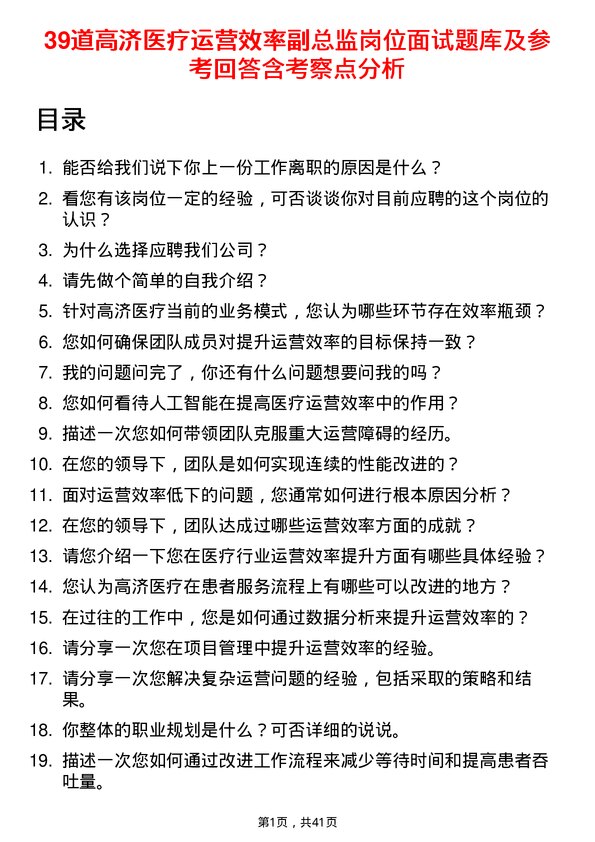 39道高济医疗运营效率副总监岗位面试题库及参考回答含考察点分析

目录

1. 能否给我们说下你上一份工作离职的原因是什么？
2. 看您有该岗位一定的经验，可否谈谈你对目前应聘的这个岗位的认识？
3. 为什么选择应聘我们公司？
4. 请先做个简单的自我介绍？
5. 针对高济医疗当前的业务模式，您认为哪些环节存在效率瓶颈？
6. 您如何确保团队成员对提升运营效率的目标保持一致？
7. 我的问题问完了，你还有什么问题想要问我的吗？
8. 您如何看待人工智能在提高医疗运营效率中的作用？
9. 描述一次您如何带领团队克服重大运营障碍的经历。
10. 在您的领导下，团队是如何实现连续的性能改进的？
11. 面对运营效率低下的问题，您通常如何进行根本原因分析？
12. 在您的领导下，团队达成过哪些运营效率方面的成就？
13. 请您介绍一下您在医疗行业运营效率提升方面有哪些具体经验？
14. 您认为高济医疗在患者服务流程上有哪些可以改进的地方？
15. 在过往的工作中，您是如何通过数据分析来提升运营效率的？
16. 请分享一次您在项目管理中提升运营效率的经验。
17. 请分享一次您解决复杂运营问题的经验，包括采取的策略和结果。
18. 你整体的职业规划是什么？可否详细的说说。
19. 描述一次您如何通过改进工作流程来减少等待时间和提高患者吞吐量。

第1页，共41页